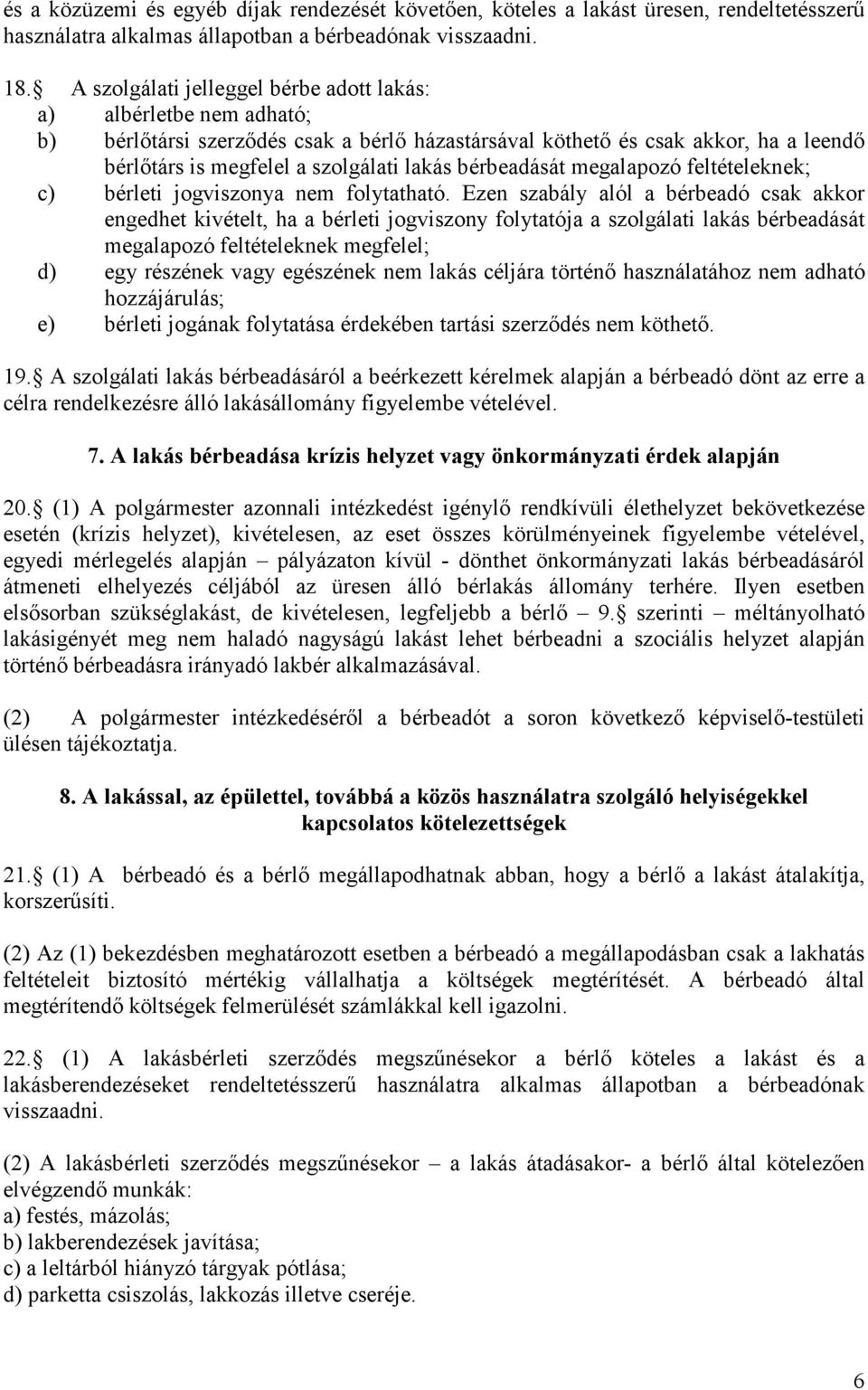 és a közüzemi és egyéb díjak rendezését követően, köteles a lakást üresen, rendeltetésszerű használatra alkalmas állapotban a bérbeadónak visszaadni.

18.  A szolgálati jelleggel bérbe adott lakás:
a) albérletbe nem adható;
b) bérlőtársi szerződés csak a bérlő házastársával köthető és csak akkor, ha a leendő bérlőtárs is megfelel a szolgálati lakás bérbeadását megalapozó feltételeknek;
c) bérleti jogviszonya nem folytatható. Ezen szabály alól a bérbeadó csak akkor engedhet kivételt, ha a bérleti jogviszony folytatója a szolgálati lakás bérbeadását megalapozó feltételeknek megfelel;
d) egy részének vagy egészének nem lakás céljára történő használatához nem adható hozzájárulás;
e) bérleti jogának folytatása érdekében tartási szerződés nem köthető.

19.  A szolgálati lakás bérbeadásáról a beérkezett kérelmek alapján a bérbeadó dönt az erre a célra rendelkezésre álló lakásállomány figyelembe vételével.

7. A lakás bérbeadása krízis helyzet vagy önkormányzati érdek alapján

20.  (1) A polgármester azonnali intézkedést igénylő rendkívüli élethelyzet bekövetkezése esetén (krízis helyzet), kivételesen, az eset összes körülményeinek figyelembe vételével, egyedi mérlegelés alapján – pályázaton kívül - dönthet önkormányzati lakás bérbeadásáról átmeneti elhelyezés céljából az üresen álló bérlakás állomány terhére. Ilyen esetben elsősorban szükséglakást, de kivételesen, legfeljebb a bérlő – 9.  szerinti – méltányolható lakásigényét meg nem haladó nagyságú lakást lehet bérbeadni a szociális helyzet alapján történő bérbeadásra irányadó lakbér alkalmazásával.

(2) A polgármester intézkedéséről a bérbeadót a soron következő képviselő-testületi ülésen tájékoztatja.

8. A lakással, az épülettel, továbbá a közös használatra szolgáló helyiségekkel kapcsolatos kötelezettségek

21.  (1) A bérbeadó és a bérlő megállapodhatnak abban, hogy a bérlő a lakást átalakítja, korszerűsíti.

(2) Az (1) bekezdésben meghatározott esetben a bérbeadó a megállapodásban csak a lakhatás feltételeit biztosító mértékig vállalhatja a költségek megtérítését. A bérbeadó által megtérítendő költségek felmerülését számlákkal kell igazolni.

22.  (1) A lakásbérleti szerződés megszűnésekor a bérlő köteles a lakást és a lakásberendezéseket rendeltetésszerű használatra alkalmas állapotban a bérbeadónak visszaadni.

(2) A lakásbérleti szerződés megszűnésekor – a lakás átadásakor- a bérlő által kötelezően elvégzendő munkák:
a) festés, mázolás;
b) lakberendezések javítása;
c) a leltárból hiányzó tárgyak pótlása;
d) parketta csiszolás, lakkozás illetve cseréje.

6